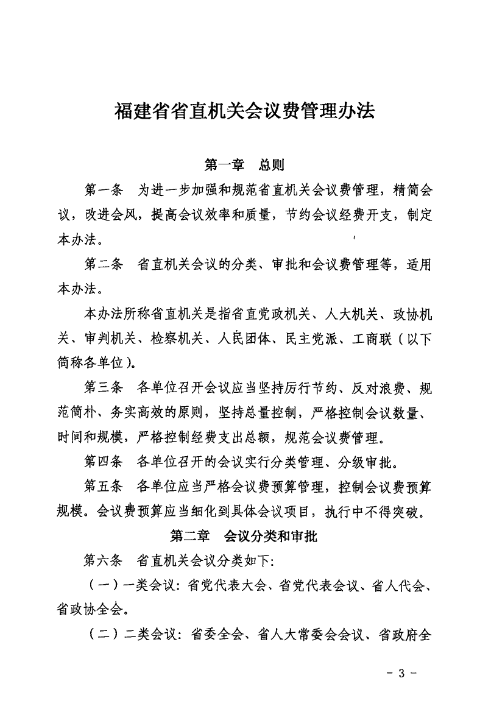 福建省省直机关会议费管理办法

第一章　总则

第一条　为进一步加强和规范省直机关会议费管理，精简会议，改进会风，提高会议效率和质量，节约会议经费开支，制定本办法。

第二条　省直机关会议的分类、审批和会议费管理等，适用本办法。

本办法所称省直机关是指省直党政机关、人大机关、政协机关、审判机关、检察机关、人民团体、民主党派、工商联（以下简称各单位）。

第三条　各单位召开会议应当坚持厉行节约、反对浪费、规范简朴、务实高效的原则，坚持总量控制，严格控制会议数量、时间和规模，严格控制经费支出总额，规范会议费管理。

第四条　各单位召开的会议实行分类管理、分级审批。

第五条　各单位应当严格会议费预算管理，控制会议费预算规模。会议费预算应当细化到具体会议项目，执行中不得突破。

第二章　会议分类和审批

第六条　省直机关会议分类如下：

（一）一类会议：省党代表大会、省党代表会议、省人代会、省政协全会。

（二）二类会议：省委全会、省人大常委会会议、省政府全

- 3 -